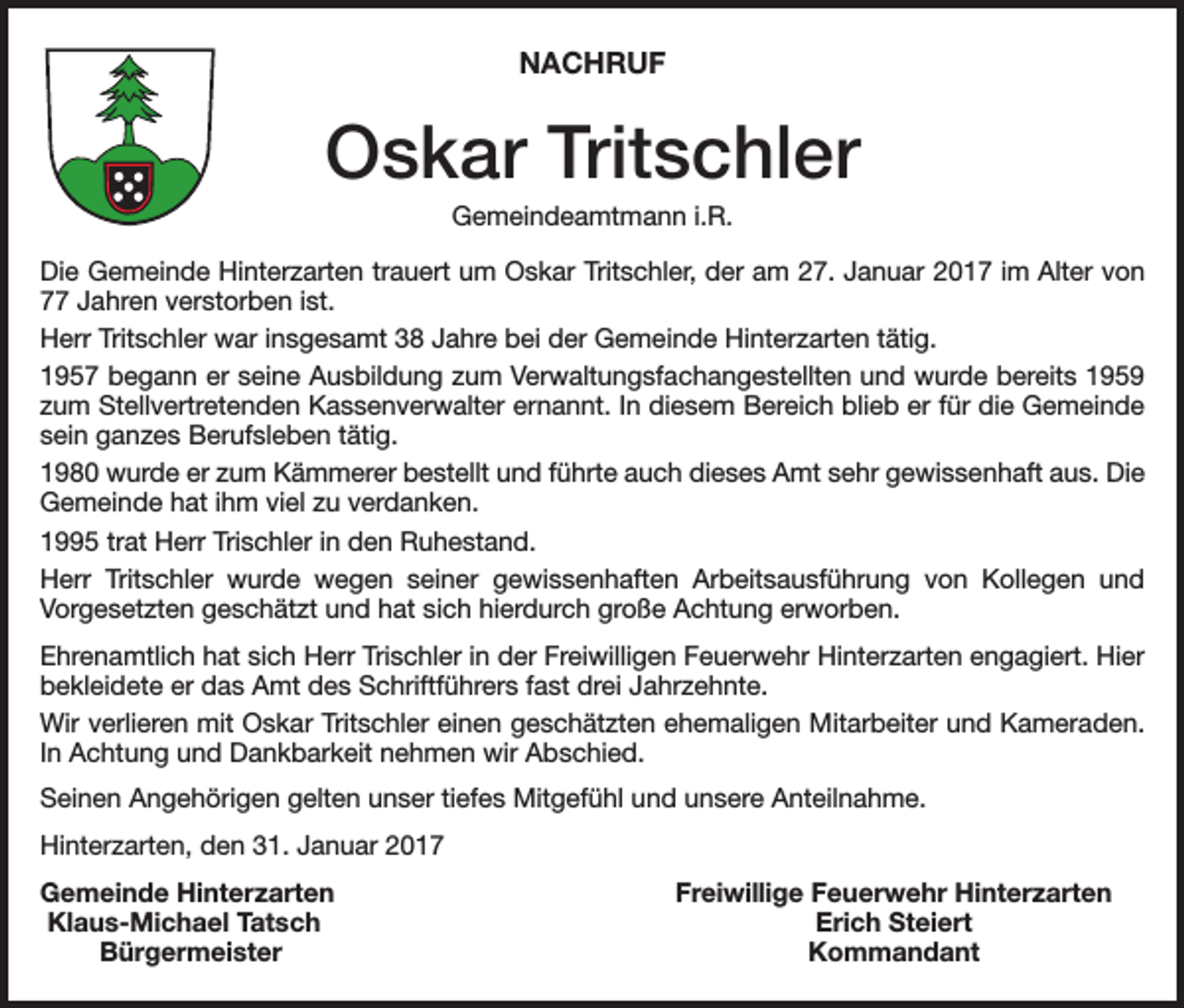 NACHRUF

Oskar Tritschler

Gemeindeamtmann i.R.

Die Gemeinde Hinterzarten trauert um Oskar Tritschler, der am 27. Januar 2017 im Alter von 77 Jahren verstorben ist.

Herr Tritschler war insgesamt 38 Jahre bei der Gemeinde Hinterzarten tätig.

1957 begann er seine Ausbildung zum Verwaltungsfachangestellten und wurde bereits 1959 zum Stellvertretenden Kassenverwalter ernannt. In diesem Bereich blieb er für die Gemeinde sein ganzes Berufsleben tätig.

1980 wurde er zum Kämmerer bestellt und führte auch dieses Amt sehr gewissenhaft aus. Die Gemeinde hat ihm viel zu verdanken.

1995 trat Herr Trischler in den Ruhestand.

Herr Tritschler wurde wegen seiner gewissenhaften Arbeitsausführung von Kollegen und Vorgesetzten geschätzt und hat sich hierdurch große Achtung erworben.

Ehrenamtlich hat sich Herr Trischler in der Freiwilligen Feuerwehr Hinterzarten engagiert. Hier bekleidete er das Amt des Schriftführers fast drei Jahrzehnte.

Wir verlieren mit Oskar Tritschler einen geschätzten ehemaligen Mitarbeiter und Kameraden. In Achtung und Dankbarkeit nehmen wir Abschied.

Seinen Angehörigen gelten unser tiefes Mitgefühl und unsere Anteilnahme.

Hinterzarten, den 31. Januar 2017

Gemeinde Hinterzarten
Klaus-Michael Tatsch
Bürgermeister

Freiwillige Feuerwehr Hinterzarten
Erich Steiert
Kommandant